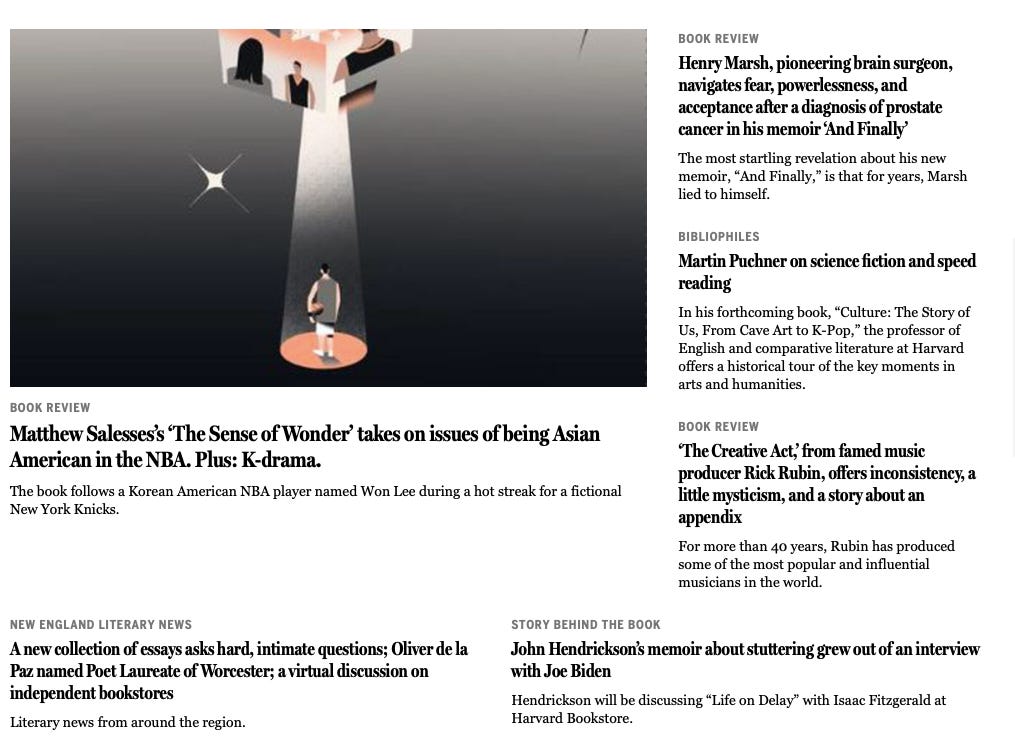 BOOK REVIEW

Matthew Salesses's 'The Sense of Wonder' takes on issues of being Asian American in the NBA. Plus: K-drama.

The book follows a Korean American NBA player named Won Lee during a hot streak for a fictional New York Knicks.

BOOK REVIEW

Henry Marsh, pioneering brain surgeon, navigates fear, powerlessness, and acceptance after a diagnosis of prostate cancer in his memoir 'And Finally'

The most startling revelation about his new memoir, "And Finally," is that for years, Marsh lied to himself.

BIBLIOPHILES

Martin Puchner on science fiction and speed reading

In his forthcoming book, "Culture: The Story of Us, From Cave Art to K-Pop," the professor of English and comparative literature at Harvard offers a historical tour of the key moments in arts and humanities.

BOOK REVIEW

'The Creative Act,' from famed music producer Rick Rubin, offers inconsistency, a little mysticism, and a story about an appendix

For more than 40 years, Rubin has produced some of the most popular and influential musicians in the world.

NEW ENGLAND LITERARY NEWS

A new collection of essays asks hard, intimate questions; Oliver de la Paz named Poet Laureate of Worcester; a virtual discussion on independent bookstores

Literary news from around the region.

STORY BEHIND THE BOOK

John Hendrickson's memoir about stuttering grew out of an interview with Joe Biden

Hendrickson will be discussing "Life on Delay" with Isaac Fitzgerald at Harvard Bookstore.